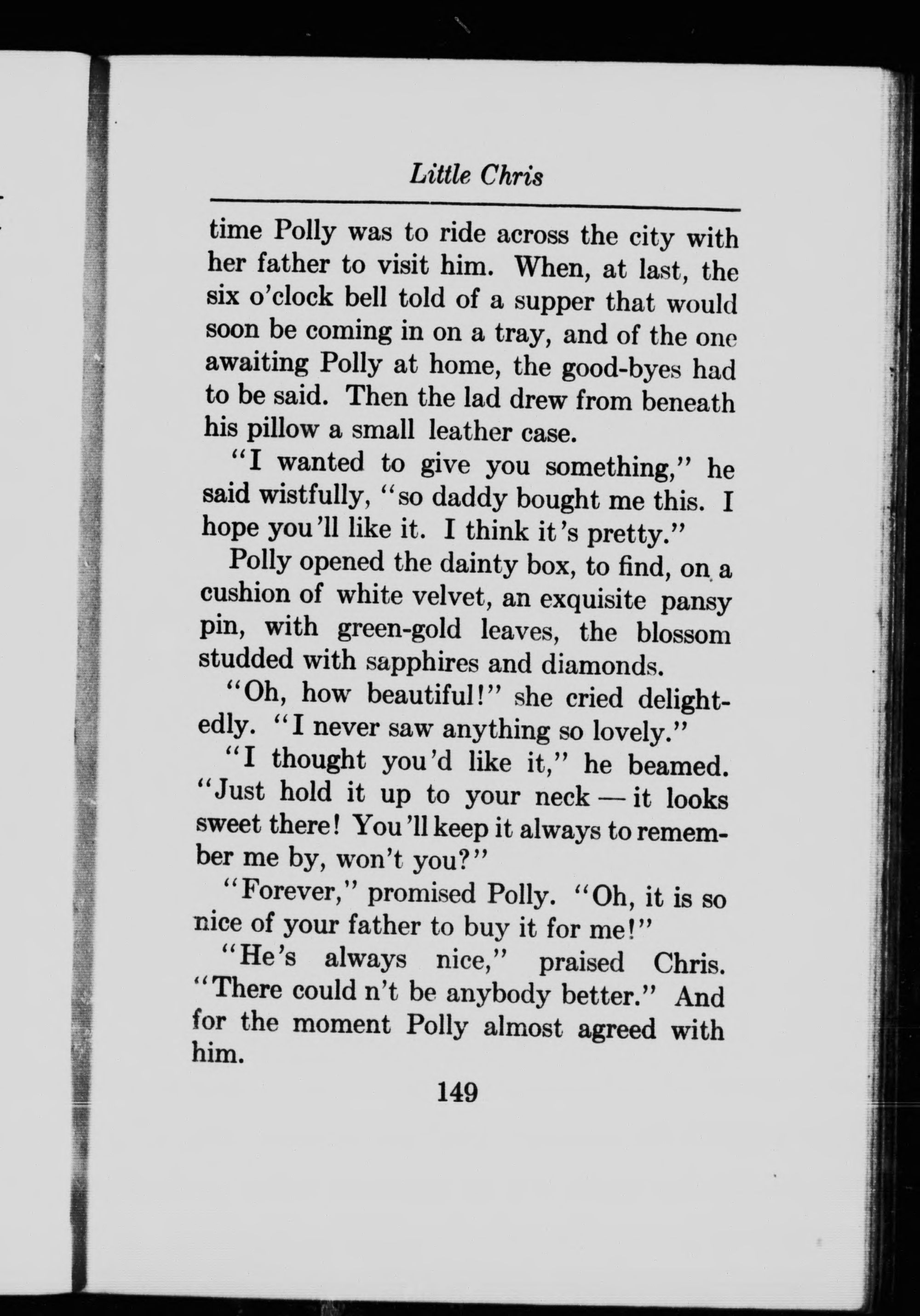 Little Chris

time Polly was to ride across the city with her father to visit him. When, at last, the six o'clock bell told of a supper that would soon be coming in on a tray, and of the one awaiting Polly at home, the good-byes had to be said. Then the lad drew from beneath his pillow a small leather case.

"I wanted to give you something," he said wistfully, "so daddy bought me this. I hope you'll like it. I think it's pretty."

Polly opened the dainty box, to find, on a cushion of white velvet, an exquisite pansy pin, with green-gold leaves, the blossom studded with sapphires and diamonds.

"Oh, how beautiful!" she cried delightedly. "I never saw anything so lovely."

"I thought you'd like it," he beamed. "Just hold it up to your neck — it looks sweet there! You'll keep it always to remember me by, won't you?"

"Forever," promised Polly. "Oh, it is so nice of your father to buy it for me!"

"He's always nice," praised Chris. "There could n't be anybody better." And for the moment Polly almost agreed with him.

149